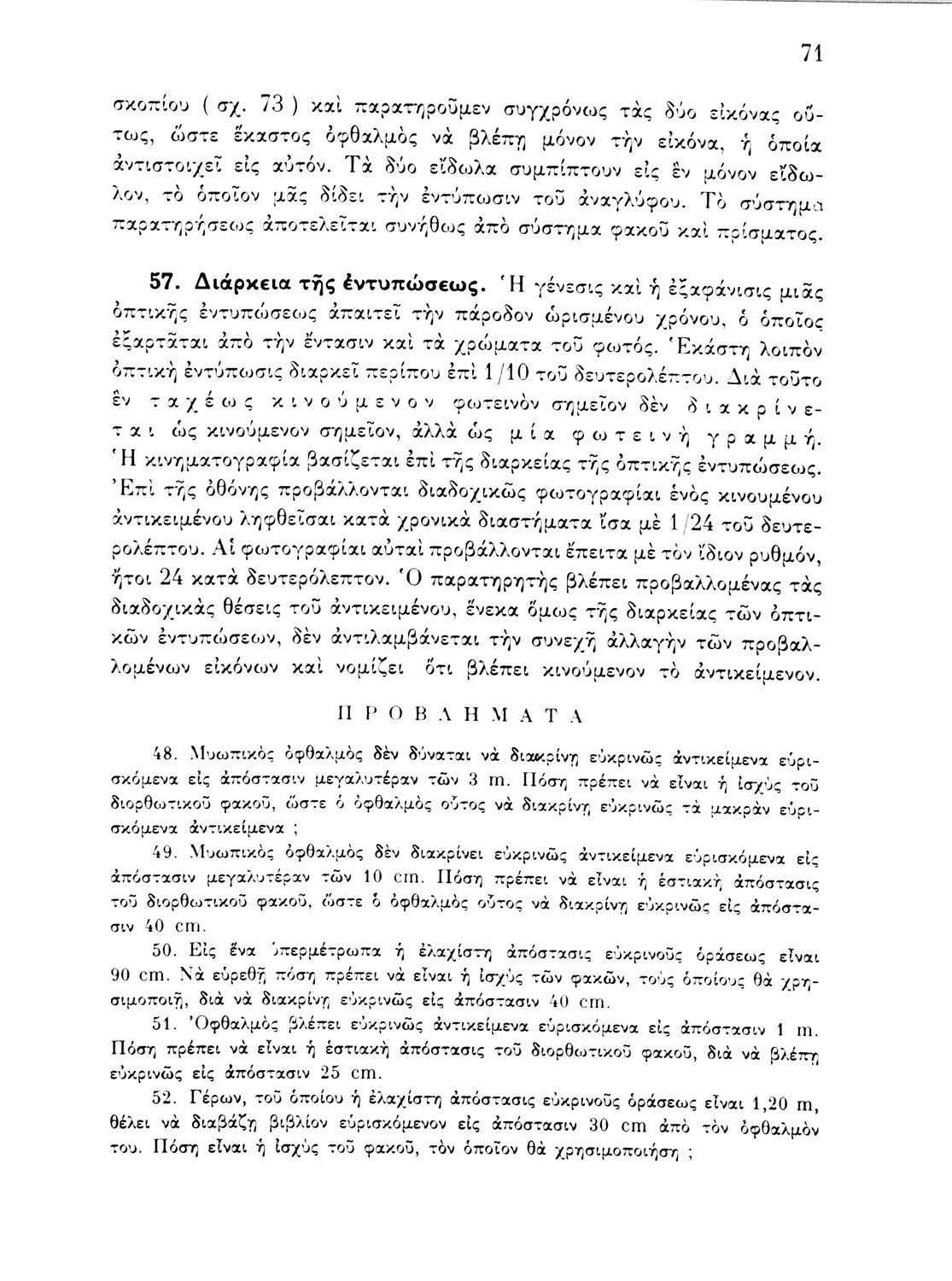 71

σκοπίου ( σχ. 73 ) καὶ παρατηροῦμεν συγχρόνως τὰς δύο εἰκόνας οὕτως, ὥστε ἕκαστος ὀφθαλμὸς νὰ βλέπῃ μόνον τὴν εἰκόνα, ἡ ὁποία ἀντιστοιχεῖ εἰς αὐτόν. Τὰ δύο εἴδωλα συμπίπτουν εἰς ἓν μόνον εἴδωλον, τὸ ὁποῖον μᾶς δίδει τὴν ἐντύπωσιν τοῦ ἀναγλύφου. Τὸ σύστημα παρατηρήσεως ἀποτελεῖται συνήθως ἀπὸ σύστημα φακοῦ καὶ πρίσματος.

57. Διάρκεια τῆς ἐντυπώσεως. Ἡ γένεσις καὶ ἡ ἐξαφάνισις μιᾶς ὀπτικῆς ἐντυπώσεως ἀπαιτεῖ τὴν πάροδον ὡρισμένου χρόνου, ὁ ὁποῖος ἐξαρτᾶται ἀπὸ τὴν ἔντασιν καὶ τὰ χρώματα τοῦ φωτός. Ἑκάστη λοιπὸν ὀπτικὴ ἐντύπωσις διαρκεῖ περίπου ἐπὶ 1/10 τοῦ δευτερολέπτου. Διὰ τοῦτο ἓν ταχέως κινούμενον φωτεινὸν σημεῖον δὲν διακρίνεται ὡς κινούμενον σημεῖον, ἀλλὰ ὡς μία φωτεινὴ γραμμή. Ἡ κινηματογραφία βασίζεται ἐπὶ τῆς διαρκείας τῆς ὀπτικῆς ἐντυπώσεως. Ἐπὶ τῆς ὀθόνης προβάλλονται διαδοχικῶς φωτογραφίαι ἑνὸς κινουμένου ἀντικειμένου ληφθεῖσαι κατὰ χρονικὰ διαστήματα ἴσα μὲ 1/24 τοῦ δευτερολέπτου. Αἱ φωτογραφίαι αὐταὶ προβάλλονται ἔπειτα μὲ τὸν ἴδιον ρυθμόν, ἤτοι 24 κατὰ δευτερόλεπτον. Ὁ παρατηρητὴς βλέπει προβαλλομένας τὰς διαδοχικὰς θέσεις τοῦ ἀντικειμένου, ἕνεκα ὅμως τῆς διαρκείας τῶν ὀπτικῶν ἐντυπώσεων, δὲν ἀντιλαμβάνεται τὴν συνεχῆ ἀλλαγὴν τῶν προβαλλομένων εἰκόνων καὶ νομίζει ὅτι βλέπει κινούμενον τὸ ἀντικείμενον.

ΠΡΟΒΛΗΜΑΤΑ

48. Μυωπικὸς ὀφθαλμὸς δὲν δύναται νὰ διακρίνῃ εὐκρινῶς ἀντικείμενα εὑρισκόμενα εἰς ἀπόστασιν μεγαλυτέραν τῶν 3 m. Πόση πρέπει νὰ εἶναι ἡ ἰσχὺς τοῦ διορθωτικοῦ φακοῦ, ὥστε ὁ ὀφθαλμὸς οὗτος νὰ διακρίνῃ εὐκρινῶς τὰ μακρὰν εὑρισκόμενα ἀντικείμενα ;

49. Μυωπικὸς ὀφθαλμὸς δὲν διακρίνει εὐκρινῶς ἀντικείμενα εὑρισκόμενα εἰς ἀπόστασιν μεγαλυτέραν τῶν 10 cm. Πόση πρέπει νὰ εἶναι ἡ ἑστιακὴ ἀπόστασις τοῦ διορθωτικοῦ φακοῦ, ὥστε ὁ ὀφθαλμὸς οὗτος νὰ διακρίνῃ εὐκρινῶς εἰς ἀπόστασιν 40 cm.

50. Εἰς ἕνα ὑπερμέτρωπα ἡ ἐλαχίστη ἀπόστασις εὐκρινοῦς ὁράσεως εἶναι 90 cm. Νὰ εὑρεθῇ πόση πρέπει νὰ εἶναι ἡ ἰσχὺς τῶν φακῶν, τοὺς ὁποίους θὰ χρησιμοποιῇ, διὰ νὰ διακρίνῃ εὐκρινῶς εἰς ἀπόστασιν 40 cm.

51. Ὀφθαλμὸς βλέπει εὐκρινῶς ἀντικείμενα εὑρισκόμενα εἰς ἀπόστασιν 1 m. Πόση πρέπει νὰ εἶναι ἡ ἑστιακὴ ἀπόστασις τοῦ διορθωτικοῦ φακοῦ, διὰ νὰ βλέπῃ εὐκρινῶς εἰς ἀπόστασιν 25 cm.

52. Γέρων, τοῦ ὁποίου ἡ ἐλαχίστη ἀπόστασις εὐκρινοῦς ὁράσεως εἶναι 1,20 m, θέλει νὰ διαβάζῃ βιβλίον εὑρισκόμενον εἰς ἀπόστασιν 30 cm ἀπὸ τὸν ὀφθαλμὸν του. Πόση εἶναι ἡ ἰσχὺς τοῦ φακοῦ, τὸν ὁποῖον θὰ χρησιμοποιήσῃ ;